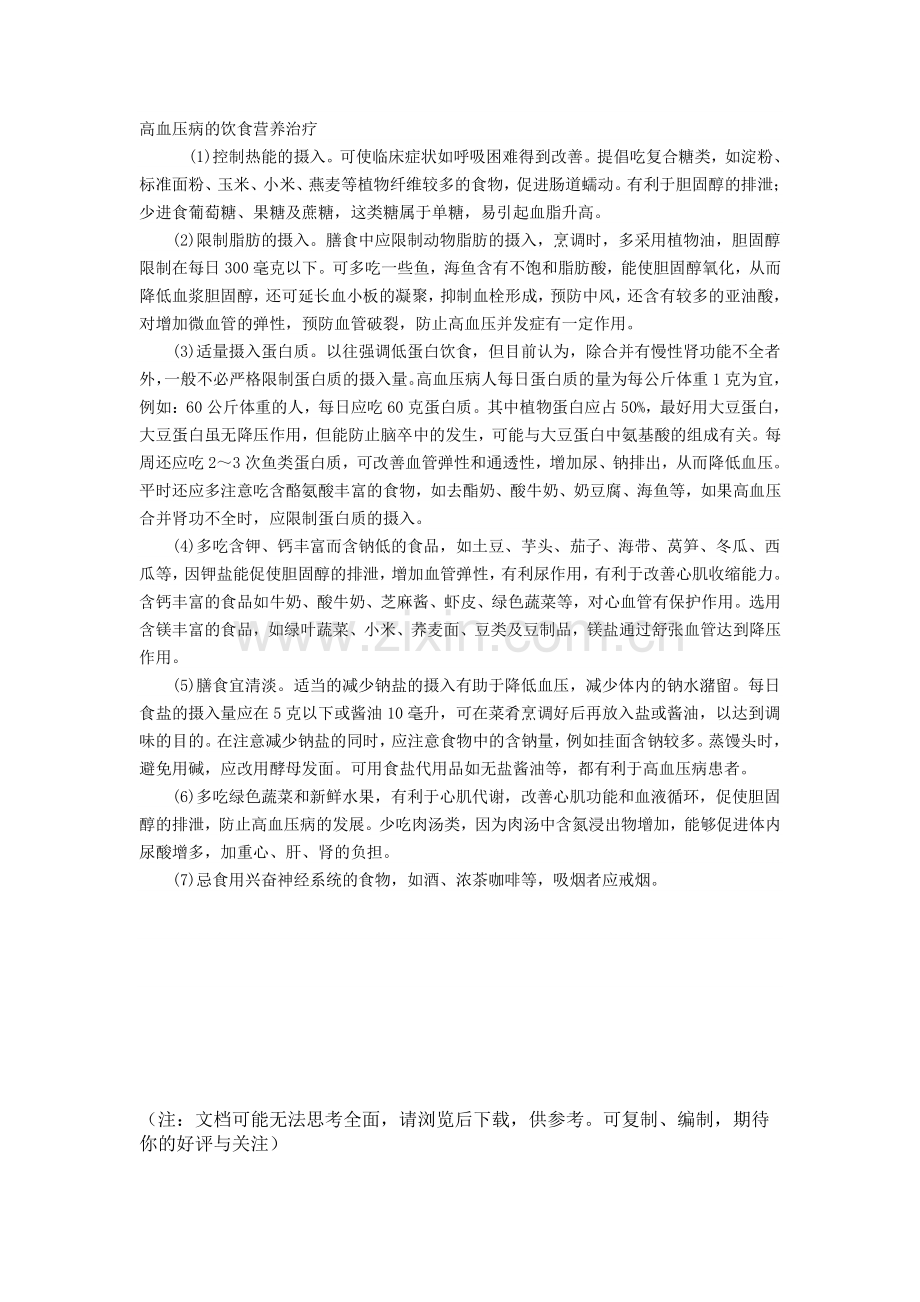 高血压病的饮食营养治疗

(1)控制热能的摄入。可使临床症状如呼吸困难得到改善。提倡吃复合糖类，如淀粉、标准面粉、玉米、小米、燕麦等植物纤维较多的食物，促进肠道蠕动。有利于胆固醇的排泄；少进食葡萄糖、果糖及蔗糖，这类糖属于单糖，易引起血脂升高。

(2)限制脂肪的摄入。膳食中应限制动物脂肪的摄入，烹调时，多采用植物油，胆固醇限制在每日300毫克以下。可多吃一些鱼，海鱼含有不饱和脂肪酸，能使胆固醇氧化，从而降低血浆胆固醇，还可延长血小板的凝聚，抑制血栓形成，预防中风，还含有较多的亚油酸，对增加微血管的弹性，预防血管破裂，防止高血压并发症有一定作用。

(3)适量摄入蛋白质。以往强调低蛋白饮食，但目前认为，除合并有慢性肾功能不全者外，一般不必严格限制蛋白质的摄入量。高血压病人每日蛋白质的量为每公斤体重1克为宜，例如：60公斤体重的人，每日应吃60克蛋白质。其中植物蛋白应占50%，最好用大豆蛋白，大豆蛋白虽无降压作用，但能防止脑卒中的发生，可能与大豆蛋白中氨基酸的组成有关。每周还应吃2～3次鱼类蛋白质，可改善血管弹性和通透性，增加尿、钠排出，从而降低血压。平时还应多注意吃含酪氨酸丰富的食物，如去酯奶、酸牛奶、奶豆腐、海鱼等，如果高血压合并肾功不全时，应限制蛋白质的摄入。

(4)多吃含钾、钙丰富而含钠低的食品，如土豆、芋头、茄子、海带、莴笋、冬瓜、西瓜等，因钾盐能促使胆固醇的排泄，增加血管弹性，有利尿作用，有利于改善心肌收缩能力。含钙丰富的食品如牛奶、酸牛奶、芝麻酱、虾皮、绿色蔬菜等，对心血管有保护作用。选用含镁丰富的食品，如绿叶蔬菜、小米、荞麦面、豆类及豆制品，镁盐通过舒张血管达到降压作用。

(5)膳食宜清淡。适当的减少钠盐的摄入有助于降低血压，减少体内的钠水潴留。每日食盐的摄入量应在5克以下或酱油10毫升，可在菜肴烹调好后再放入盐或酱油，以达到调味的目的。在注意减少钠盐的同时，应注意食物中的含钠量，例如挂面含钠较多。蒸馒头时，避免用碱，应改用酵母发面。可用食盐代用品如无盐酱油等，都有利于高血压病患者。

(6)多吃绿色蔬菜和新鲜水果，有利于心肌代谢，改善心肌功能和血液循环，促使胆固醇的排泄，防止高血压病的发展。少吃肉汤类，因为肉汤中含氮浸出物增加，能够促进体内尿酸增多，加重心、肝、肾的负担。

(7)忌食用兴奋神经系统的食物，如酒、浓茶咖啡等，吸烟者应戒烟。

（注：文档可能无法思考全面，请浏览后下载，供参考。可复制、编制，期待你的好评与关注）

www.zixin.com.cn